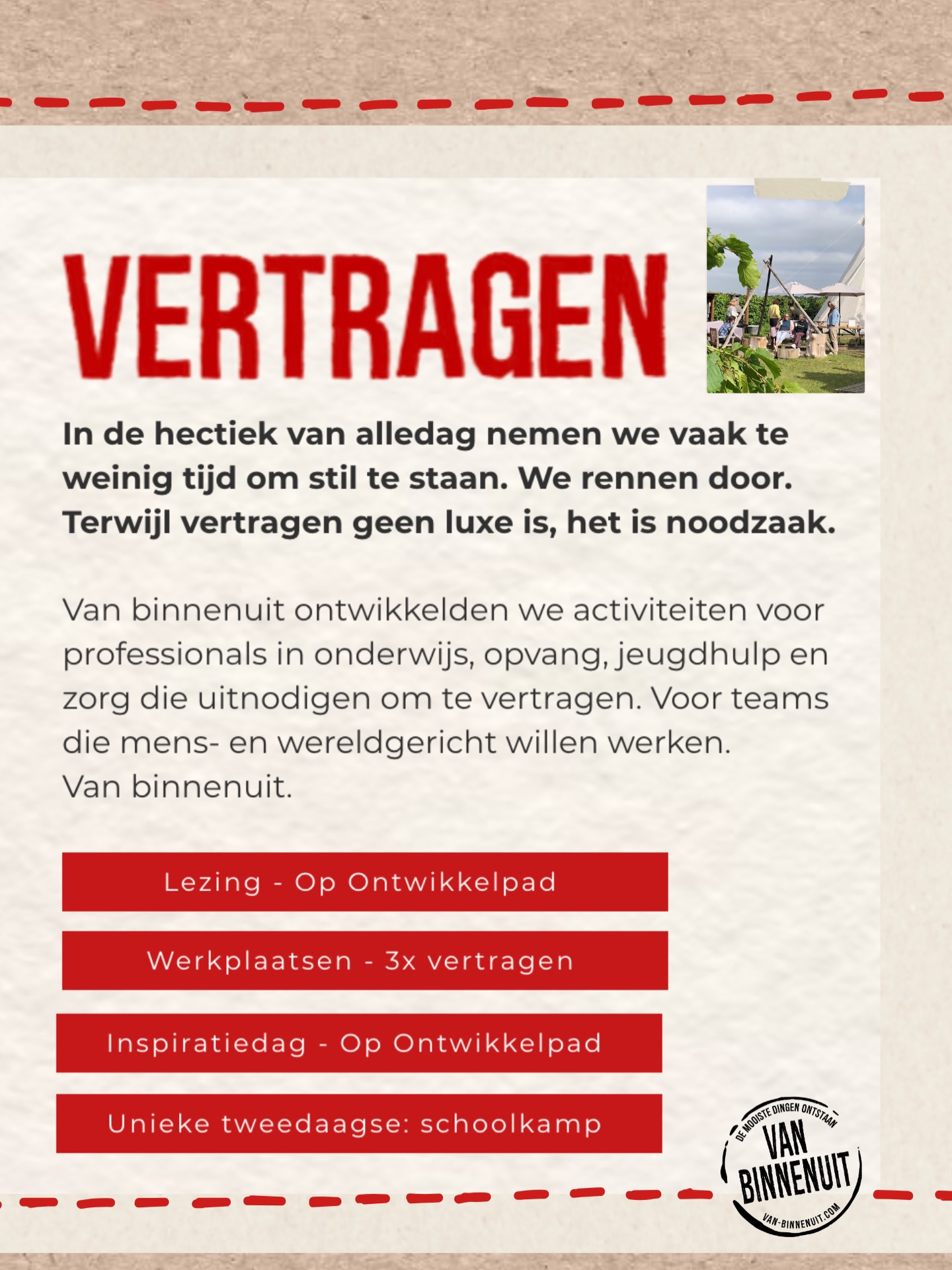 VERTRAGEN

In de hectiek van alledag nemen we vaak te weinig tijd om stil te staan. We rennen door. Terwijl vertragen geen luxe is, het is noodzaak.

Van binnenuit ontwikkelden we activiteiten voor professionals in onderwijs, opvang, jeugdhulp en zorg die uitnodigen om te vertragen. Voor teams die mens- en wereldgericht willen werken.
Van binnenuit.

Lezing - Op Ontwikkelpad

Werkplaatsen - 3x vertragen

Inspiratiedag - Op Ontwikkelpad

Unieke tweedaagse: schoolkamp

DE MOOISTE DINGEN ONTSTAAN
VAN BINNENUIT
VAN-BINNENUIT.COM